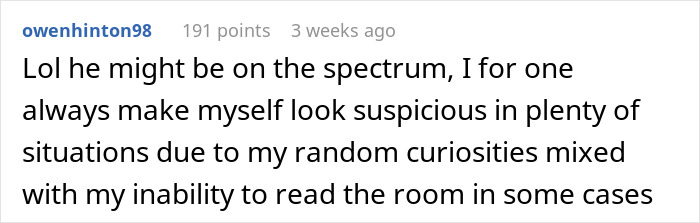 owenhinton98 191 points 3 weeks ago

Lol he might be on the spectrum, I for one always make myself look suspicious in plenty of situations due to my random curiosities mixed with my inability to read the room in some cases